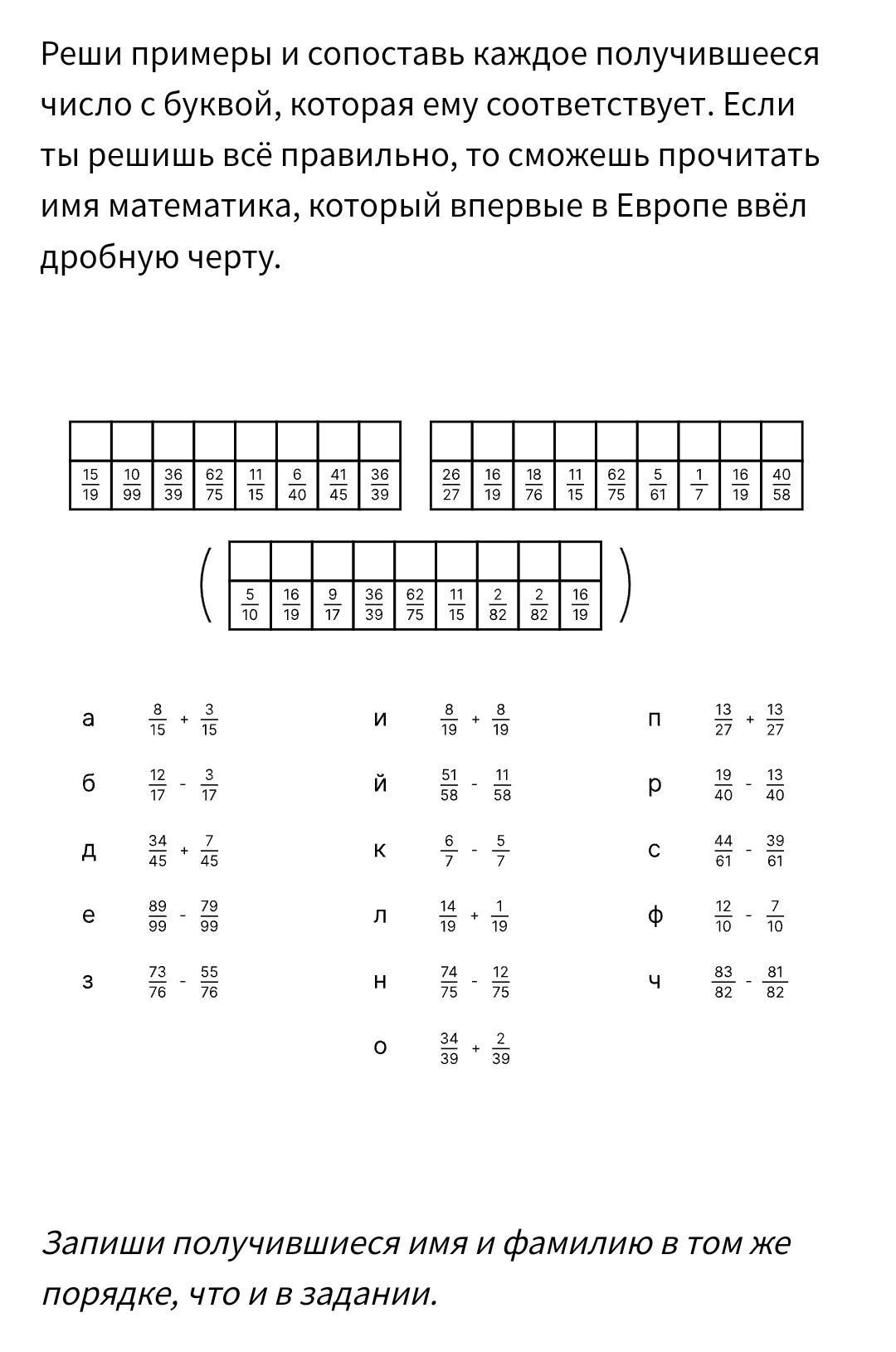 Реши примеры и сопоставь каждое получившееся число с буквой, которая ему соответствует. Если ты решишь всё правильно, то сможешь прочитать имя математика, который впервые в Европе ввёл дробную черту.

| | | | | | | | |
|---|---|---|---|---|---|---|---|
| $\frac{15}{19}$ | $\frac{10}{99}$ | $\frac{36}{39}$ | $\frac{62}{75}$ | $\frac{11}{15}$ | $\frac{6}{40}$ | $\frac{41}{45}$ | $\frac{36}{39}$ |

| | | | | | | | | |
|---|---|---|---|---|---|---|---|---|
| $\frac{26}{27}$ | $\frac{16}{19}$ | $\frac{18}{76}$ | $\frac{11}{15}$ | $\frac{62}{75}$ | $\frac{5}{61}$ | $\frac{1}{7}$ | $\frac{16}{19}$ | $\frac{40}{58}$ |

( 
| | | | | | | | | |
|---|---|---|---|---|---|---|---|---|
| $\frac{5}{10}$ | $\frac{16}{19}$ | $\frac{9}{17}$ | $\frac{36}{39}$ | $\frac{62}{75}$ | $\frac{11}{15}$ | $\frac{2}{82}$ | $\frac{2}{82}$ | $\frac{16}{19}$ |
)

а $\frac{8}{15} + \frac{3}{15}$

б $\frac{12}{17} - \frac{3}{17}$

д $\frac{34}{45} + \frac{7}{45}$

е $\frac{89}{99} - \frac{79}{99}$

з $\frac{73}{76} - \frac{55}{76}$

и $\frac{8}{19} + \frac{8}{19}$

й $\frac{51}{58} - \frac{11}{58}$

к $\frac{6}{7} - \frac{5}{7}$

л $\frac{14}{19} + \frac{1}{19}$

н $\frac{74}{75} - \frac{12}{75}$

о $\frac{34}{39} + \frac{2}{39}$

п $\frac{13}{27} + \frac{13}{27}$

р $\frac{19}{40} - \frac{13}{40}$

с $\frac{44}{61} - \frac{39}{61}$

ф $\frac{12}{10} - \frac{7}{10}$

ч $\frac{83}{82} - \frac{81}{82}$

Запиши получившиеся имя и фамилию в том же порядке, что и в задании.